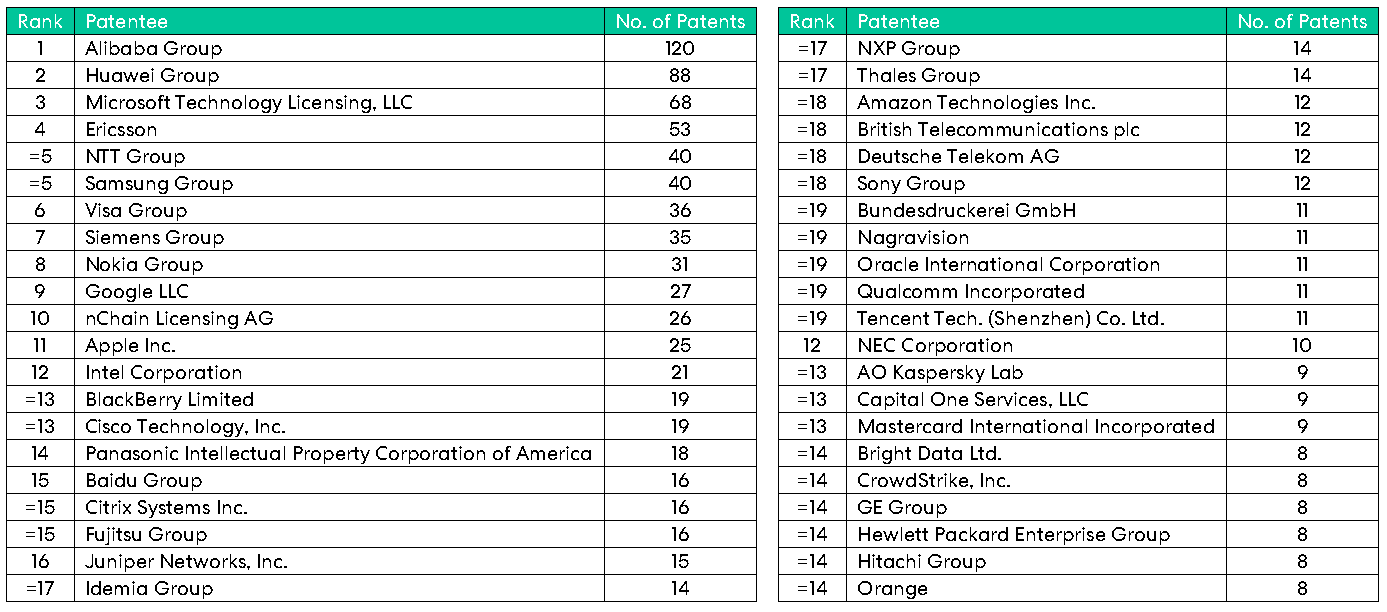 | Rank | Patentee | No. of Patents |
|---|---|---|
| 1 | Alibaba Group | 120 |
| 2 | Huawei Group | 88 |
| 3 | Microsoft Technology Licensing, LLC | 68 |
| 4 | Ericsson | 53 |
| =5 | NTT Group | 40 |
| =5 | Samsung Group | 40 |
| 6 | Visa Group | 36 |
| 7 | Siemens Group | 35 |
| 8 | Nokia Group | 31 |
| 9 | Google LLC | 27 |
| 10 | nChain Licensing AG | 26 |
| 11 | Apple Inc. | 25 |
| 12 | Intel Corporation | 21 |
| =13 | BlackBerry Limited | 19 |
| =13 | Cisco Technology, Inc. | 19 |
| 14 | Panasonic Intellectual Property Corporation of America | 18 |
| 15 | Baidu Group | 16 |
| =15 | Citrix Systems Inc. | 16 |
| =15 | Fujitsu Group | 16 |
| 16 | Juniper Networks, Inc. | 15 |
| =17 | Idemia Group | 14 |

| Rank | Patentee | No. of Patents |
|---|---|---|
| =17 | NXP Group | 14 |
| =17 | Thales Group | 14 |
| =18 | Amazon Technologies Inc. | 12 |
| =18 | British Telecommunications plc | 12 |
| =18 | Deutsche Telekom AG | 12 |
| =18 | Sony Group | 12 |
| =19 | Bundesdruckerei GmbH | 11 |
| =19 | Nagravision | 11 |
| =19 | Oracle International Corporation | 11 |
| =19 | Qualcomm Incorporated | 11 |
| =19 | Tencent Tech. (Shenzhen) Co. Ltd. | 11 |
| 12 | NEC Corporation | 10 |
| =13 | AO Kaspersky Lab | 9 |
| =13 | Capital One Services, LLC | 9 |
| =13 | Mastercard International Incorporated | 9 |
| =14 | Bright Data Ltd. | 8 |
| =14 | CrowdStrike, Inc. | 8 |
| =14 | GE Group | 8 |
| =14 | Hewlett Packard Enterprise Group | 8 |
| =14 | Hitachi Group | 8 |
| =14 | Orange | 8 |